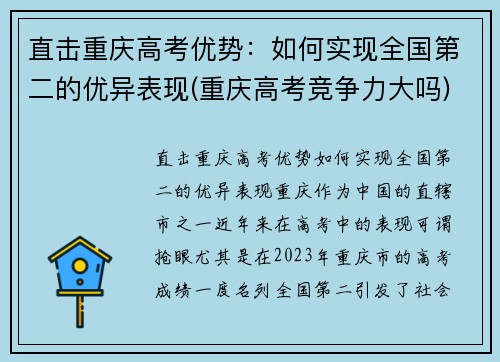 直击重庆高考优势：如何实现全国第二的优异表现(重庆高考竞争力大吗)

直击重庆高考优势如何实现全国第二的优异表现重庆作为中国的直辖市之一近年来在高考中的表现可谓抢眼尤其是在2023年重庆市的高考成绩一度名列全国第二引发了社会